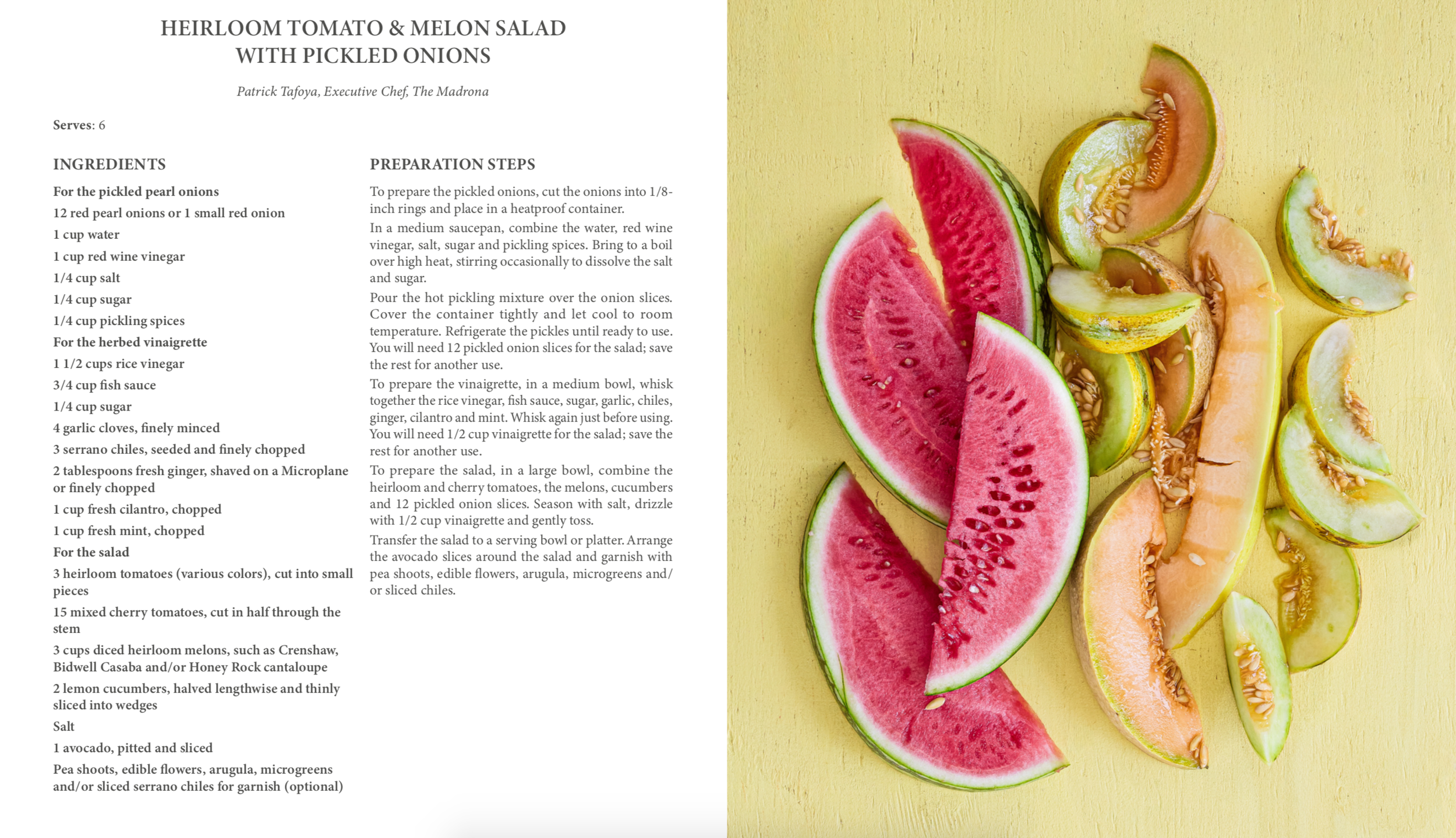 HEIRLOOM TOMATO & MELON SALAD WITH PICKLED ONIONS

Patrick Tafoya, Executive Chef, The Madrona

Serves: 6

INGREDIENTS

For the pickled pearl onions

12 red pearl onions or 1 small red onion

1 cup water

1 cup red wine vinegar

1/4 cup salt

1/4 cup sugar

1/4 cup pickling spices

For the herbed vinaigrette

1 1/2 cups rice vinegar

3/4 cup fish sauce

1/4 cup sugar

4 garlic cloves, finely minced

3 serrano chiles, seeded and finely chopped

2 tablespoons fresh ginger, shaved on a Microplane or finely chopped

1 cup fresh cilantro, chopped

1 cup fresh mint, chopped

For the salad

3 heirloom tomatoes (various colors), cut into small pieces

15 mixed cherry tomatoes, cut in half through the stem

3 cups diced heirloom melons, such as Crenshaw, Bidwell Casaba and/or Honey Rock cantaloupe

2 lemon cucumbers, halved lengthwise and thinly sliced into wedges

Salt

1 avocado, pitted and sliced

Pea shoots, edible flowers, arugula, microgreens and/or sliced serrano chiles for garnish (optional)

PREPARATION STEPS

To prepare the pickled onions, cut the onions into 1/8-inch rings and place in a heatproof container.

In a medium saucepan, combine the water, red wine vinegar, salt, sugar and pickling spices. Bring to a boil over high heat, stirring occasionally to dissolve the salt and sugar.

Pour the hot pickling mixture over the onion slices. Cover the container tightly and let cool to room temperature. Refrigerate the pickles until ready to use. You will need 12 pickled onion slices for the salad; save the rest for another use.

To prepare the vinaigrette, in a medium bowl, whisk together the rice vinegar, fish sauce, sugar, garlic, chiles, ginger, cilantro and mint. Whisk again just before using. You will need 1/2 cup vinaigrette for the salad; save the rest for another use.

To prepare the salad, in a large bowl, combine the heirloom and cherry tomatoes, the melons, cucumbers and 12 pickled onion slices. Season with salt, drizzle with 1/2 cup vinaigrette and gently toss.

Transfer the salad to a serving bowl or platter. Arrange the avocado slices around the salad and garnish with pea shoots, edible flowers, arugula, microgreens and/or sliced chiles.